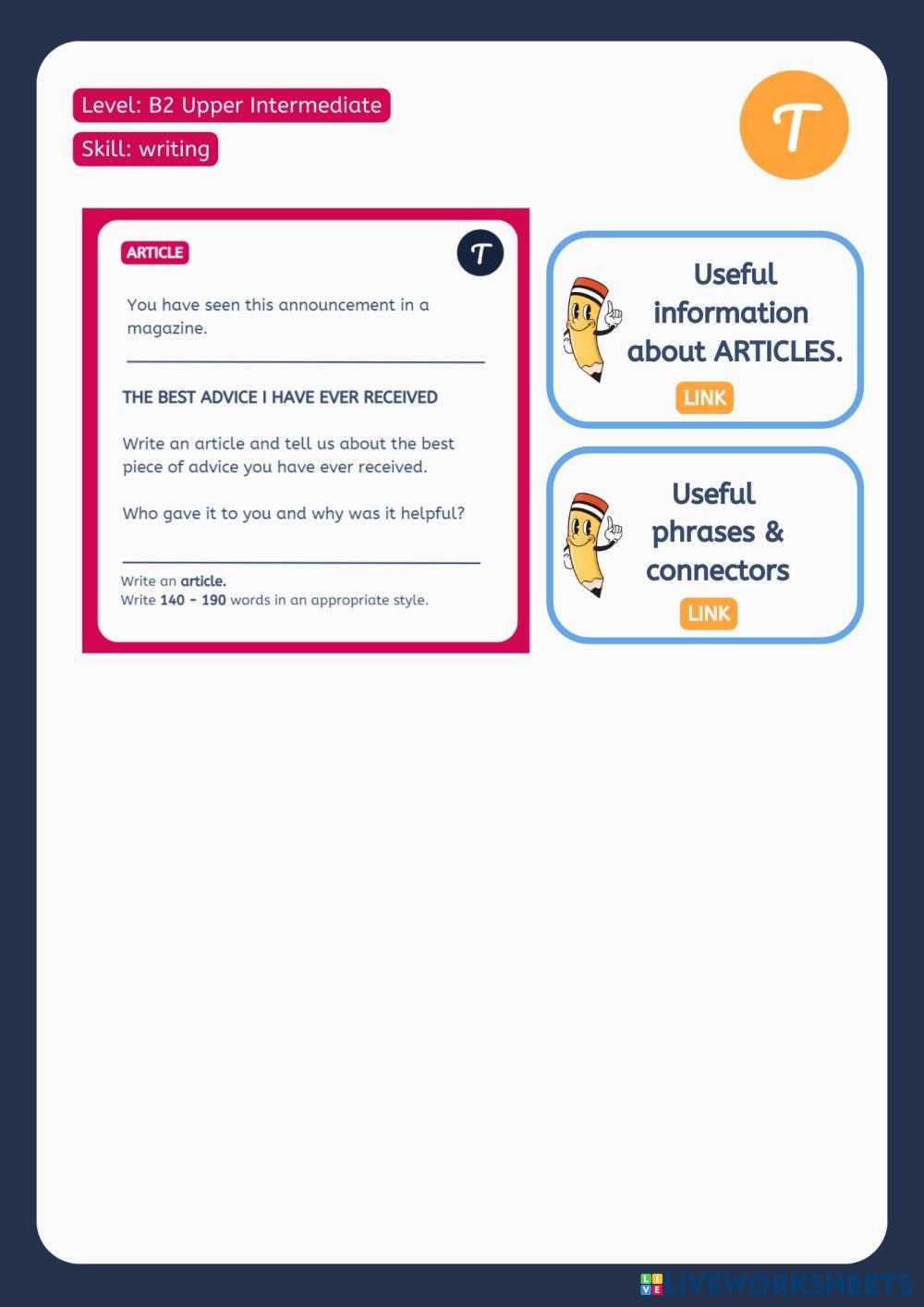 Level: B2 Upper Intermediate

Skill: writing

T

ARTICLE

T

You have seen this announcement in a magazine.

THE BEST ADVICE I HAVE EVER RECEIVED

Write an article and tell us about the best piece of advice you have ever received.

Who gave it to you and why was it helpful?

Write an article.
Write 140 - 190 words in an appropriate style.

Useful information about ARTICLES.

LINK

Useful phrases & connectors

LINK

LIVEWORKSHEETS